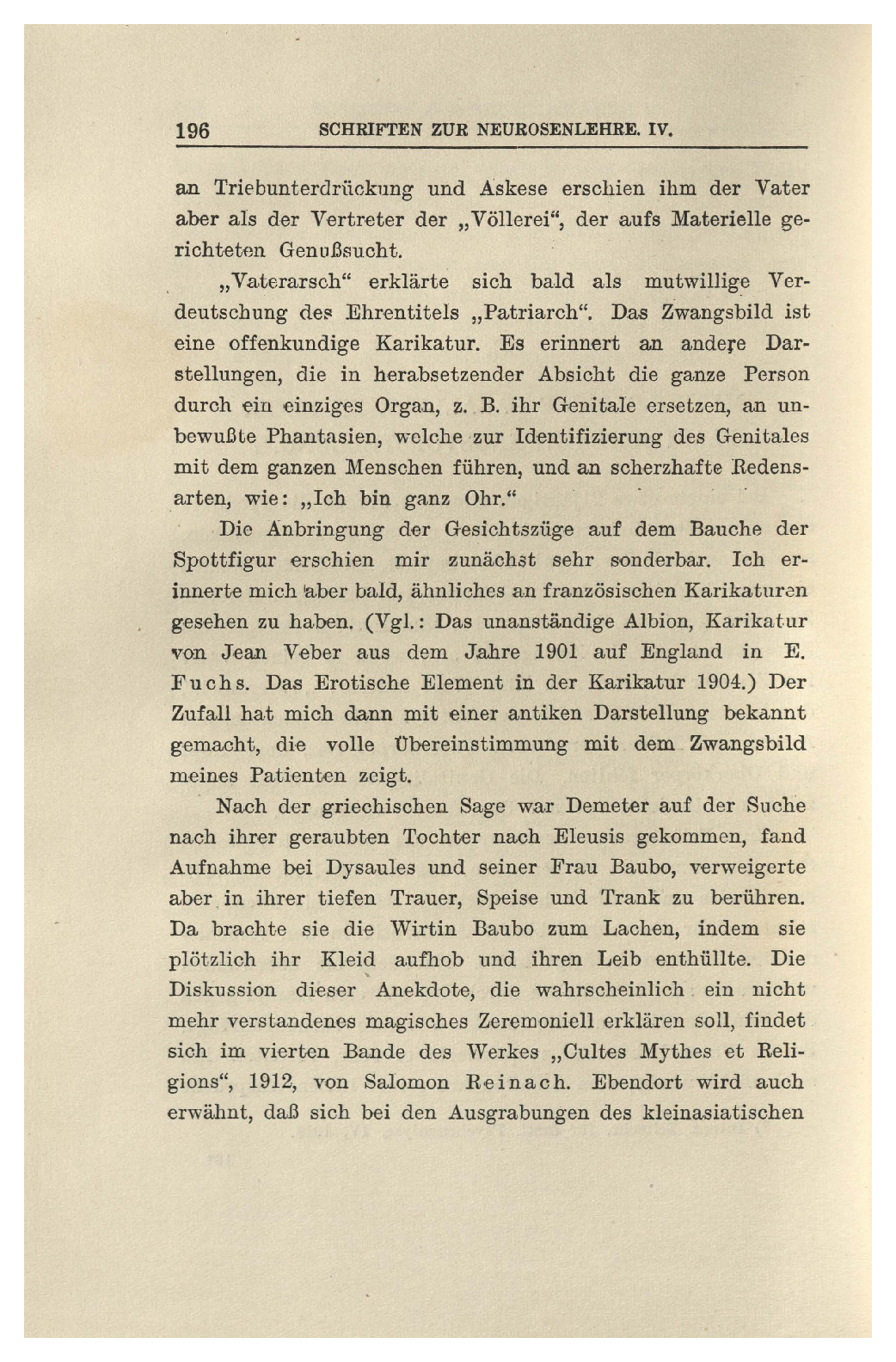 196 SCHRIFTEN ZUR NEUROSENLEHRE. IV.

an Triebunterdrückung und Askese erschien ihm der Vater aber als der Vertreter der „Völlerei“, der aufs Materielle gerichteten Genußsucht.

„Vaterarsch“ erklärte sich bald als mutwillige Verdeutschung des Ehrentitels „Patriarch“. Das Zwangsbild ist eine offenkundige Karikatur. Es erinnert an andere Darstellungen, die in herabsetzender Absicht die ganze Person durch ein einziges Organ, z. B. ihr Genitale ersetzen, an unbewußte Phantasien, welche zur Identifizierung des Genitales mit dem ganzen Menschen führen, und an scherzhafte Redensarten, wie: „Ich bin ganz Ohr.“

Die Anbringung der Gesichtszüge auf dem Bauche der Spottfigur erschien mir zunächst sehr sonderbar. Ich erinnerte mich aber bald, ähnliches an französischen Karikaturen gesehen zu haben. (Vgl.: Das unanständige Albion, Karikatur von Jean Veber aus dem Jahre 1901 auf England in E. Fuchs. Das Erotische Element in der Karikatur 1904.) Der Zufall hat mich dann mit einer antiken Darstellung bekannt gemacht, die volle Übereinstimmung mit dem Zwangsbild meines Patienten zeigt.

Nach der griechischen Sage war Demeter auf der Suche nach ihrer geraubten Tochter nach Eleusis gekommen, fand Aufnahme bei Dysaules und seiner Frau Baubo, verweigerte aber in ihrer tiefen Trauer, Speise und Trank zu berühren. Da brachte sie die Wirtin Baubo zum Lachen, indem sie plötzlich ihr Kleid aufhob und ihren Leib enthüllte. Die Diskussion dieser Anekdote, die wahrscheinlich ein nicht mehr verstandenes magisches Zeremoniell erklären soll, findet sich im vierten Bande des Werkes „Cultes Mythes et Religions“, 1912, von Salomon Reinach. Ebendort wird auch erwähnt, daß sich bei den Ausgrabungen des kleinasiatischen